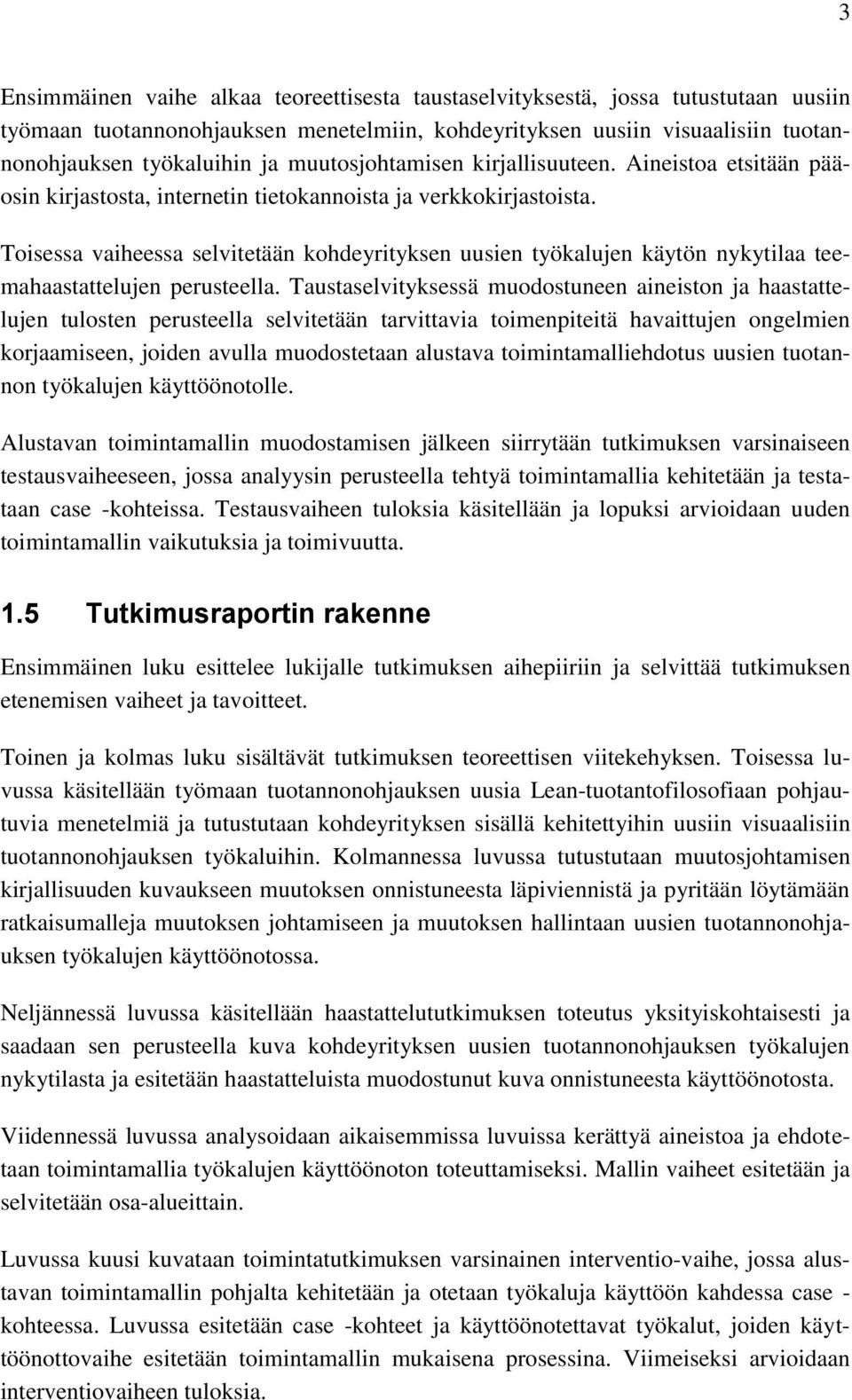 3

Ensimmäinen vaihe alkaa teoreettisesta taustaselvityksestä, jossa tutustutaan uusiin työmaan tuotannonohjauksen menetelmiin, kohdeyrityksen uusiin visuaalisiin tuotannonohjauksen työkaluihin ja muutosjohtamisen kirjallisuuteen. Aineistoa etsitään pääosin kirjastosta, internetin tietokannoista ja verkkokirjastoista.

Toisessa vaiheessa selvitetään kohdeyrityksen uusien työkalujen käytön nykytilaa teemahaastattelujen perusteella. Taustaselvityksessä muodostuneen aineiston ja haastattelujen tulosten perusteella selvitetään tarvittavia toimenpiteitä havaittujen ongelmien korjaamiseen, joiden avulla muodostetaan alustava toimintamalliehdotus uusien tuotannon työkalujen käyttöönotolle.

Alustavan toimintamallin muodostamisen jälkeen siirrytään tutkimuksen varsinaiseen testausvaiheeseen, jossa analyysin perusteella tehtyä toimintamallia kehitetään ja testataan case -kohteissa. Testausvaiheen tuloksia käsitellään ja lopuksi arvioidaan uuden toimintamallin vaikutuksia ja toimivuutta.

1.5 Tutkimusraportin rakenne

Ensimmäinen luku esittelee lukijalle tutkimuksen aihepiiriin ja selvittää tutkimuksen etenemisen vaiheet ja tavoitteet.

Toinen ja kolmas luku sisältävät tutkimuksen teoreettisen viitekehyksen. Toisessa luvussa käsitellään työmaan tuotannonohjauksen uusia Lean-tuotantofilosofiaan pohjautuvia menetelmiä ja tutustutaan kohdeyrityksen sisällä kehitettyihin uusiin visuaalisiin tuotannonohjauksen työkaluihin. Kolmannessa luvussa tutustutaan muutosjohtamisen kirjallisuuden kuvaukseen muutoksen onnistuneesta läpiviennistä ja pyritään löytämään ratkaisumalleja muutoksen johtamiseen ja muutoksen hallintaan uusien tuotannonohjauksen työkalujen käyttöönotossa.

Neljännessä luvussa käsitellään haastattelututkimuksen toteutus yksityiskohtaisesti ja saadaan sen perusteella kuva kohdeyrityksen uusien tuotannonohjauksen työkalujen nykytilasta ja esitetään haastatteluista muodostunut kuva onnistuneesta käyttöönotosta.

Viidennessä luvussa analysoidaan aikaisemmissa luvuissa kerättyä aineistoa ja ehdotetaan toimintamallia työkalujen käyttöönoton toteuttamiseksi. Mallin vaiheet esitetään ja selvitetään osa-alueittain.

Luvussa kuusi kuvataan toimintatutkimuksen varsinainen interventio-vaihe, jossa alustavan toimintamallin pohjalta kehitetään ja otetaan työkaluja käyttöön kahdessa case -kohteessa. Luvussa esitetään case -kohteet ja käyttöönotettavat työkalut, joiden käyttöönottovaihe esitetään toimintamallin mukaisena prosessina. Viimeiseksi arvioidaan interventiovaiheen tuloksia.